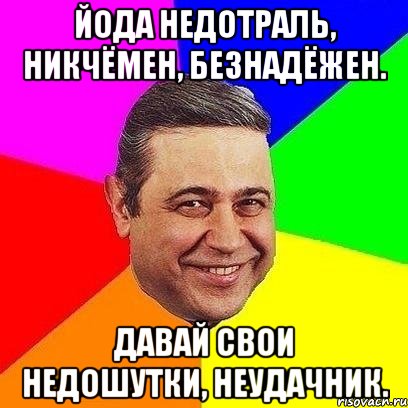 ЙОДА НЕДОТРАЛЬ, НИКЧЁМЕН, БЕЗНАДЁЖЕН.

ДАВАЙ СВОИ НЕДОШУТКИ, НЕУДАЧНИК.

risovach.ru